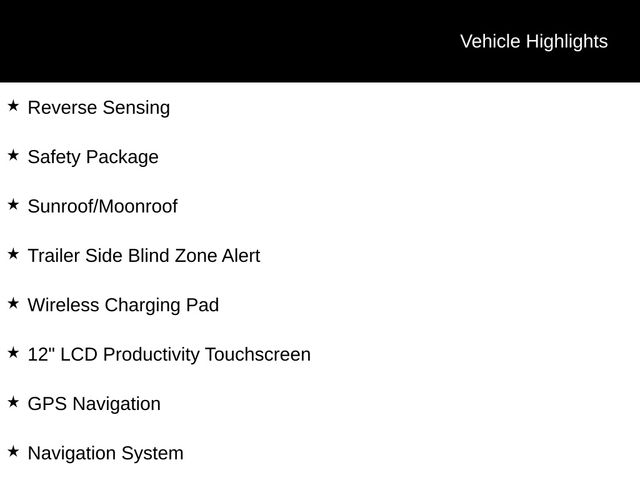 Vehicle Highlights

★ Reverse Sensing

★ Safety Package

★ Sunroof/Moonroof

★ Trailer Side Blind Zone Alert

★ Wireless Charging Pad

★ 12" LCD Productivity Touchscreen

★ GPS Navigation

★ Navigation System